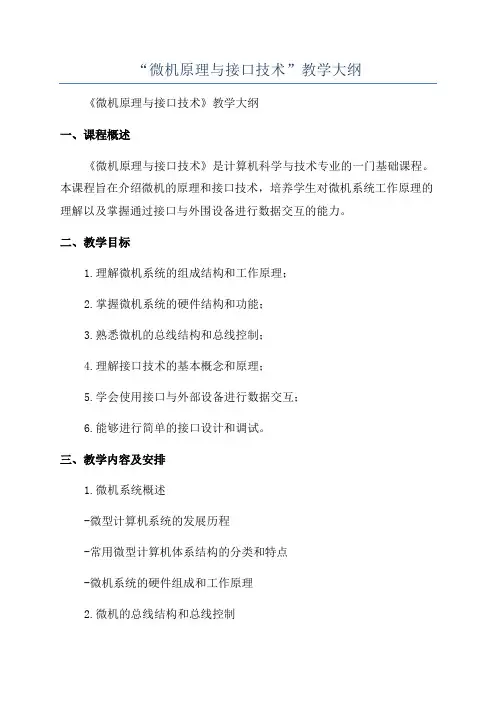 “微机原理与接口技术”教学大纲

《微机原理与接口技术》教学大纲

一、课程概述

《微机原理与接口技术》是计算机科学与技术专业的一门基础课程。本课程旨在介绍微机的原理和接口技术，培养学生对微机系统工作原理的理解以及掌握通过接口与外围设备进行数据交互的能力。

二、教学目标

1.理解微机系统的组成结构和工作原理；

2.掌握微机系统的硬件结构和功能；

3.熟悉微机的总线结构和总线控制；

4.理解接口技术的基本概念和原理；

5.学会使用接口与外部设备进行数据交互；

6.能够进行简单的接口设计和调试。

三、教学内容及安排

1.微机系统概述

-微型计算机系统的发展历程

-常用微型计算机体系结构的分类和特点

-微机系统的硬件组成和工作原理

2.微机的总线结构和总线控制